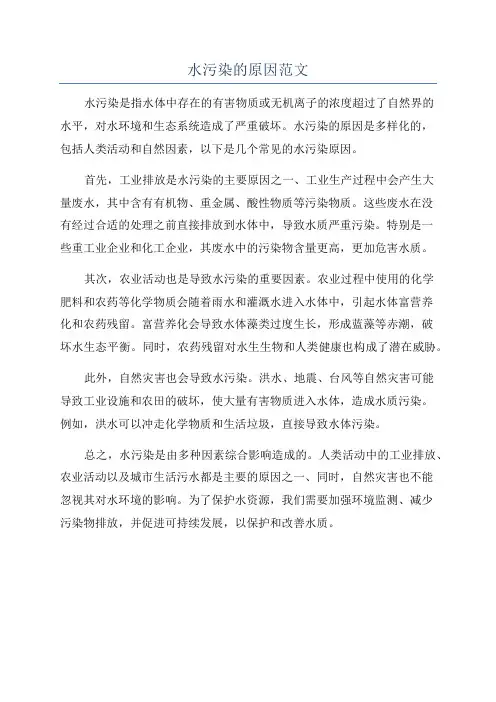 水污染的原因范文

水污染是指水体中存在的有害物质或无机离子的浓度超过了自然界的水平，对水环境和生态系统造成了严重破坏。水污染的原因是多样化的，包括人类活动和自然因素，以下是几个常见的水污染原因。

首先，工业排放是水污染的主要原因之一、工业生产过程中会产生大量废水，其中含有有机物、重金属、酸性物质等污染物质。这些废水在没有经过合适的处理之前直接排放到水体中，导致水质严重污染。特别是一些重工业企业和化工企业，其废水中的污染物含量更高，更加危害水质。

其次，农业活动也是导致水污染的重要因素。农业过程中使用的化学肥料和农药等化学物质会随着雨水和灌溉水进入水体中，引起水体富营养化和农药残留。富营养化会导致水体藻类过度生长，形成蓝藻等赤潮，破坏水生态平衡。同时，农药残留对水生生物和人类健康也构成了潜在威胁。

此外，自然灾害也会导致水污染。洪水、地震、台风等自然灾害可能导致工业设施和农田的破坏，使大量有害物质进入水体，造成水质污染。例如，洪水可以冲走化学物质和生活垃圾，直接导致水体污染。

总之，水污染是由多种因素综合影响造成的。人类活动中的工业排放、农业活动以及城市生活污水都是主要的原因之一、同时，自然灾害也不能忽视其对水环境的影响。为了保护水资源，我们需要加强环境监测、减少污染物排放，并促进可持续发展，以保护和改善水质。